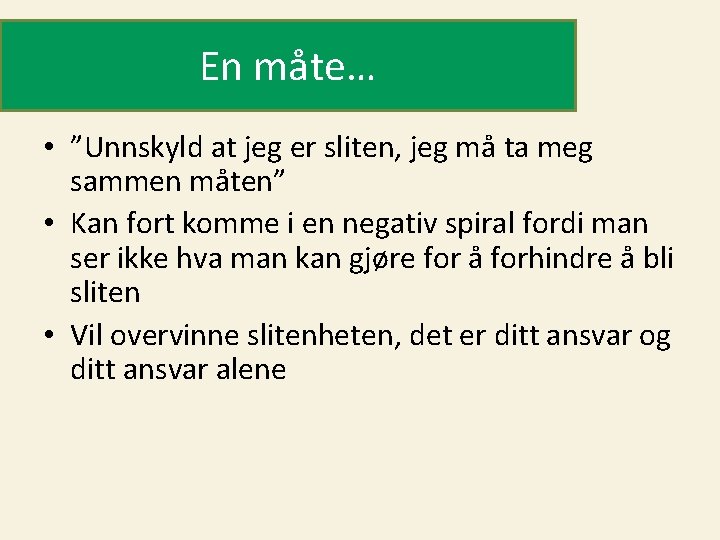 En måte…

• ”Unnskyld at jeg er sliten, jeg må ta meg sammen måten”
• Kan fort komme i en negativ spiral fordi man ser ikke hva man kan gjøre for å forhindre å bli sliten
• Vil overvinne slitenheten, det er ditt ansvar og ditt ansvar alene